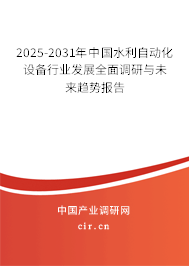 2025-2031年中国水利自动化设备行业发展全面调研与未来趋势报告

中国产业调研网
cir.cn